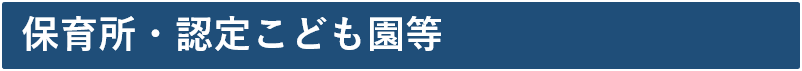 保育所・認定こども園等